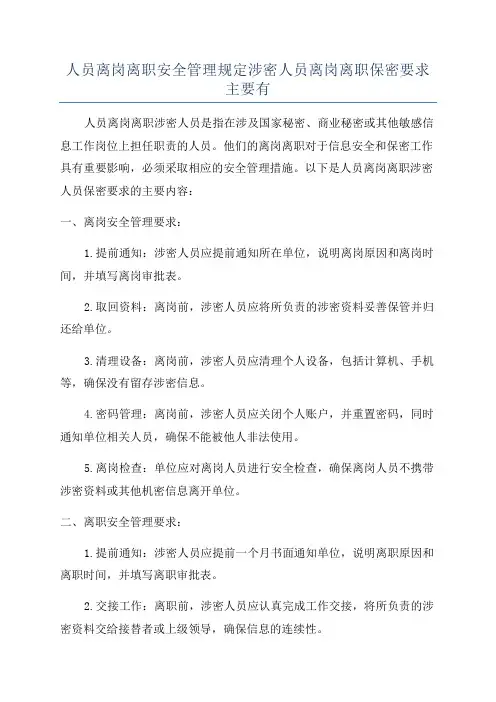 人员离岗离职安全管理规定涉密人员离岗离职保密要求主要有

人员离岗离职涉密人员是指在涉及国家秘密、商业秘密或其他敏感信息工作岗位上担任职责的人员。他们的离岗离职对于信息安全和保密工作具有重要影响，必须采取相应的安全管理措施。以下是人员离岗离职涉密人员保密要求的主要内容：

一、离岗安全管理要求：

1.提前通知：涉密人员应提前通知所在单位，说明离岗原因和离岗时间，并填写离岗审批表。

2.取回资料：离岗前，涉密人员应将所负责的涉密资料妥善保管并归还给单位。

3.清理设备：离岗前，涉密人员应清理个人设备，包括计算机、手机等，确保没有留存涉密信息。

4.密码管理：离岗前，涉密人员应关闭个人账户，并重置密码，同时通知单位相关人员，确保不能被他人非法使用。

5.离岗检查：单位应对离岗人员进行安全检查，确保离岗人员不携带涉密资料或其他机密信息离开单位。

二、离职安全管理要求：

1.提前通知：涉密人员应提前一个月书面通知单位，说明离职原因和离职时间，并填写离职审批表。

2.交接工作：离职前，涉密人员应认真完成工作交接，将所负责的涉密资料交给接替者或上级领导，确保信息的连续性。